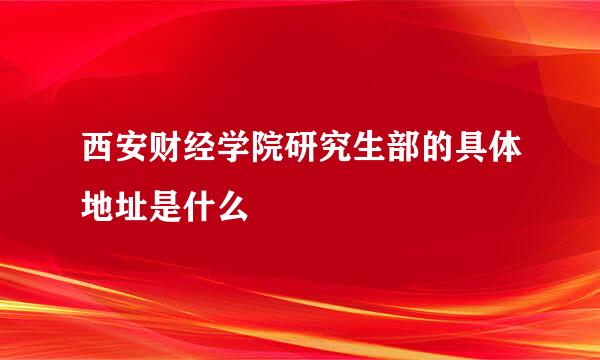 西安财经学院研究生部的具体地址是什么